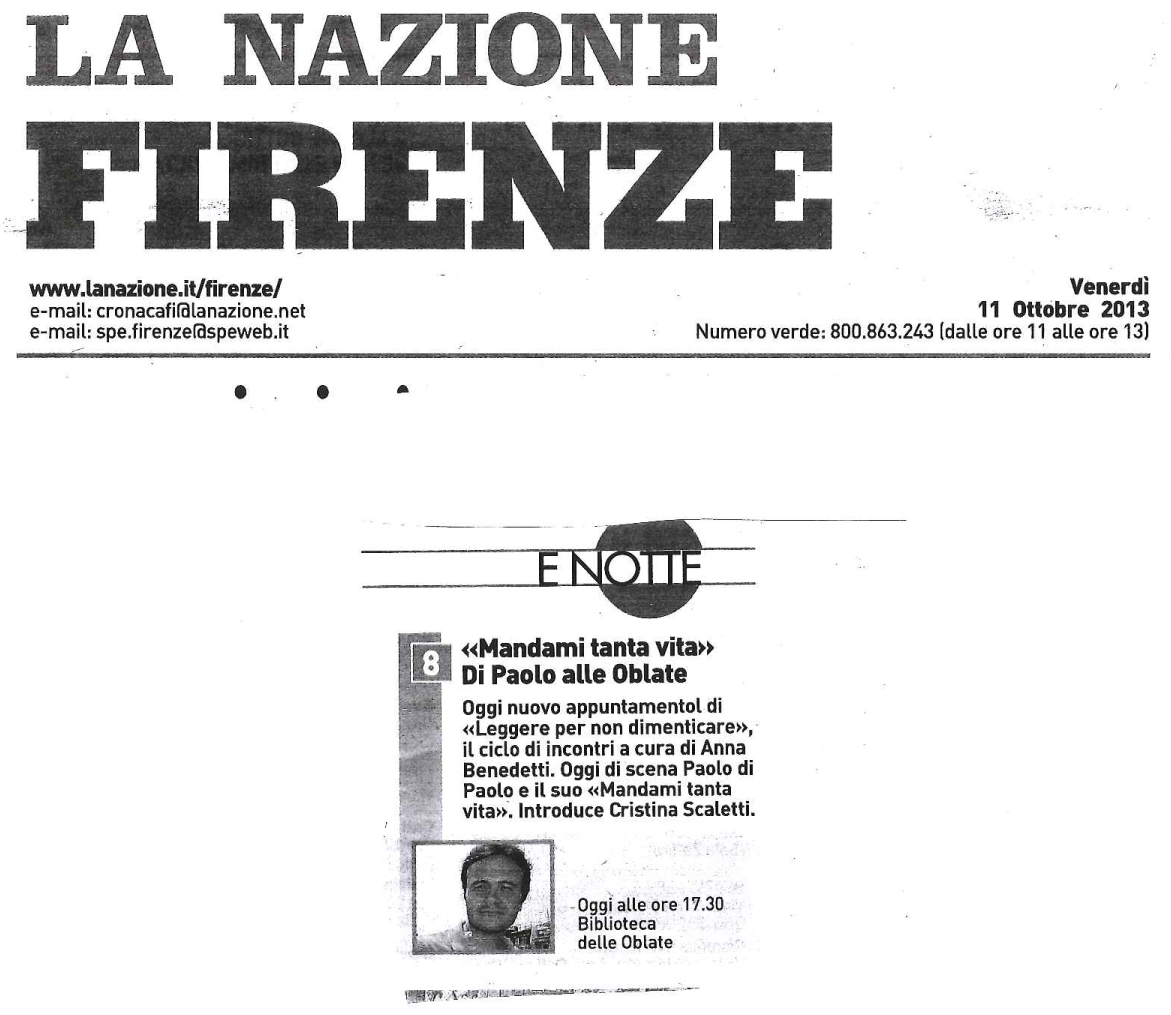 LA NAZIONE
FIRENZE

www.lanazione.it/firenze/
e-mail: cronacafi@lanazione.net
e-mail: spe.firenze@speweb.it

Venerdì
11 Ottobre 2013
Numero verde: 800.863.243 (dalle ore 11 alle ore 13)

E NOTTE

8

«Mandami tanta vita»
Di Paolo alle Oblate

Oggi nuovo appuntamentol di «Leggere per non dimenticare», il ciclo di incontri a cura di Anna Benedetti. Oggi di scena Paolo di Paolo e il suo «Mandami tanta vita». Introduce Cristina Scaletti.

Oggi alle ore 17.30
Biblioteca
delle Oblate